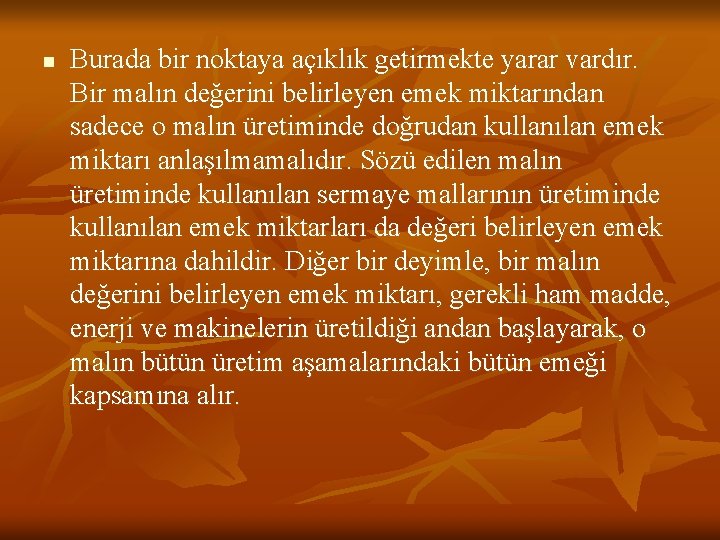 Burada bir noktaya açıklık getirmekte yarar vardır. Bir malın değerini belirleyen emek miktarından sadece o malın üretiminde doğrudan kullanılan emek miktarı anlaşılmamalıdır. Sözü edilen malın üretiminde kullanılan sermaye mallarının üretiminde kullanılan emek miktarları da değeri belirleyen emek miktarına dahildir. Diğer bir deyimle, bir malın değerini belirleyen emek miktarı, gerekli ham madde, enerji ve makinelerin üretildiği andan başlayarak, o malın bütün üretim aşamalarındaki bütün emeği kapsamına alır.